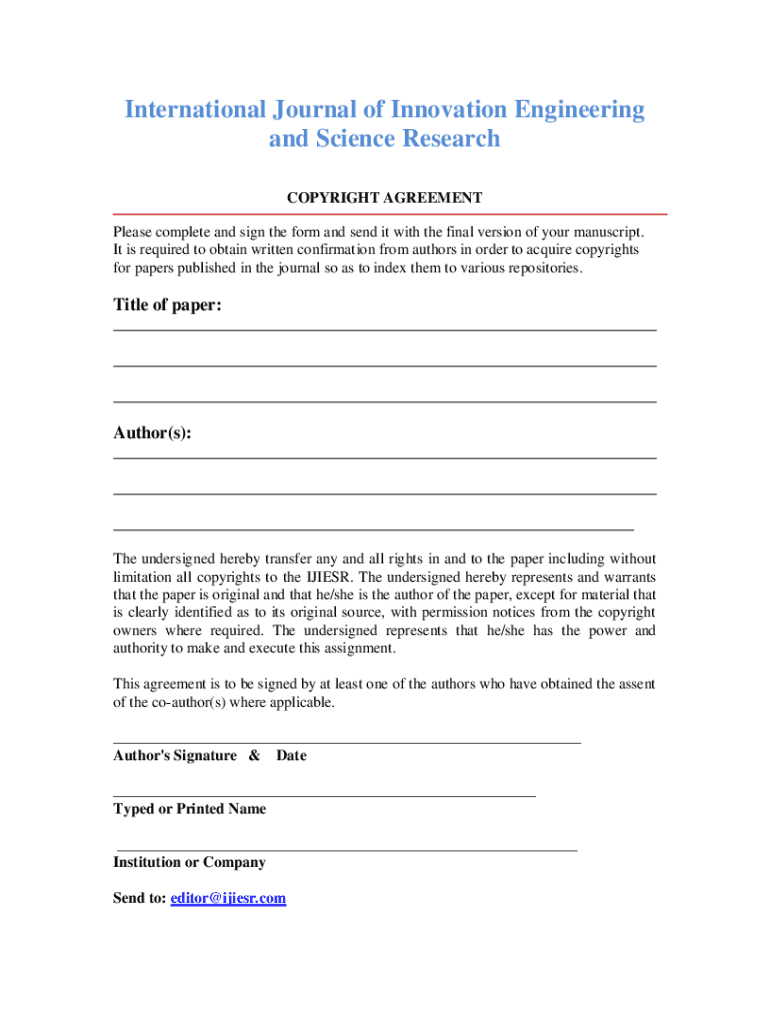 International Journal of Innovation Engineering and Science Research

COPYRIGHT AGREEMENT

Please complete and sign the form and send it with the final version of your manuscript. It is required to obtain written confirmation from authors in order to acquire copyrights for papers published in the journal so as to index them to various repositories.

Title of paper:

Author(s):

The undersigned hereby transfer any and all rights in and to the paper including without limitation all copyrights to the IJIESR. The undersigned hereby represents and warrants that the paper is original and that he/she is the author of the paper, except for material that is clearly identified as to its original source, with permission notices from the copyright owners where required. The undersigned represents that he/she has the power and authority to make and execute this assignment.

This agreement is to be signed by at least one of the authors who have obtained the assent of the co-author(s) where applicable.

Author's Signature & Date

Typed or Printed Name

Institution or Company

Send to: editor@ijiesr.com